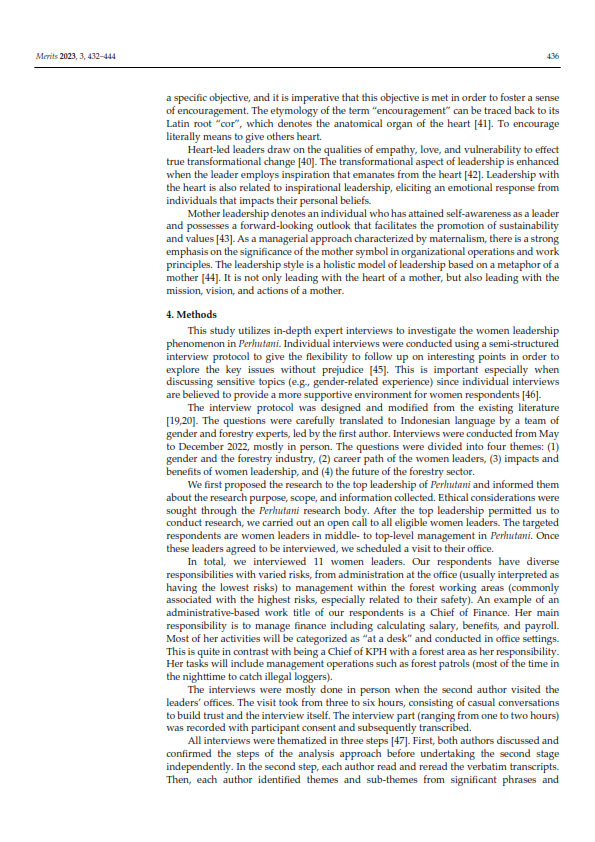 Merits 2023, 3, 432–444 436

a specific objective, and it is imperative that this objective is met in order to foster a sense of encouragement. The etymology of the term "encouragement" can be traced back to its Latin root "cor", which denotes the anatomical organ of the heart [41]. To encourage literally means to give others heart.

Heart-led leaders draw on the qualities of empathy, love, and vulnerability to effect true transformational change [40]. The transformational aspect of leadership is enhanced when the leader employs inspiration that emanates from the heart [42]. Leadership with the heart is also related to inspirational leadership, eliciting an emotional response from individuals that impacts their personal beliefs.

Mother leadership denotes an individual who has attained self-awareness as a leader and possesses a forward-looking outlook that facilitates the promotion of sustainability and values [43]. As a managerial approach characterized by maternalism, there is a strong emphasis on the significance of the mother symbol in organizational operations and work principles. The leadership style is a holistic model of leadership based on a metaphor of a mother [44]. It is not only leading with the heart of a mother, but also leading with the mission, vision, and actions of a mother.

4. Methods

This study utilizes in-depth expert interviews to investigate the women leadership phenomenon in Perhutani. Individual interviews were conducted using a semi-structured interview protocol to give the flexibility to follow up on interesting points in order to explore the key issues without prejudice [45]. This is important especially when discussing sensitive topics (e.g., gender-related experience) since individual interviews are believed to provide a more supportive environment for women respondents [46].

The interview protocol was designed and modified from the existing literature [19,20]. The questions were carefully translated to Indonesian language by a team of gender and forestry experts, led by the first author. Interviews were conducted from May to December 2022, mostly in person. The questions were divided into four themes: (1) gender and the forestry industry, (2) career path of the women leaders, (3) impacts and benefits of women leadership, and (4) the future of the forestry sector.

We first proposed the research to the top leadership of Perhutani and informed them about the research purpose, scope, and information collected. Ethical considerations were sought through the Perhutani research body. After the top leadership permitted us to conduct research, we carried out an open call to all eligible women leaders. The targeted respondents are women leaders in middle- to top-level management in Perhutani. Once these leaders agreed to be interviewed, we scheduled a visit to their office.

In total, we interviewed 11 women leaders. Our respondents have diverse responsibilities with varied risks, from administration at the office (usually interpreted as having the lowest risks) to management within the forest working areas (commonly associated with the highest risks, especially related to their safety). An example of an administrative-based work title of our respondents is a Chief of Finance. Her main responsibility is to manage finance including calculating salary, benefits, and payroll. Most of her activities will be categorized as "at a desk" and conducted in office settings. This is quite in contrast with being a Chief of KPH with a forest area as her responsibility. Her tasks will include management operations such as forest patrols (most of the time in the nighttime to catch illegal loggers).

The interviews were mostly done in person when the second author visited the leaders' offices. The visit took from three to six hours, consisting of casual conversations to build trust and the interview itself. The interview part (ranging from one to two hours) was recorded with participant consent and subsequently transcribed.

All interviews were thematized in three steps [47]. First, both authors discussed and confirmed the steps of the analysis approach before undertaking the second stage independently. In the second step, each author read and reread the verbatim transcripts. Then, each author identified themes and sub-themes from significant phrases and